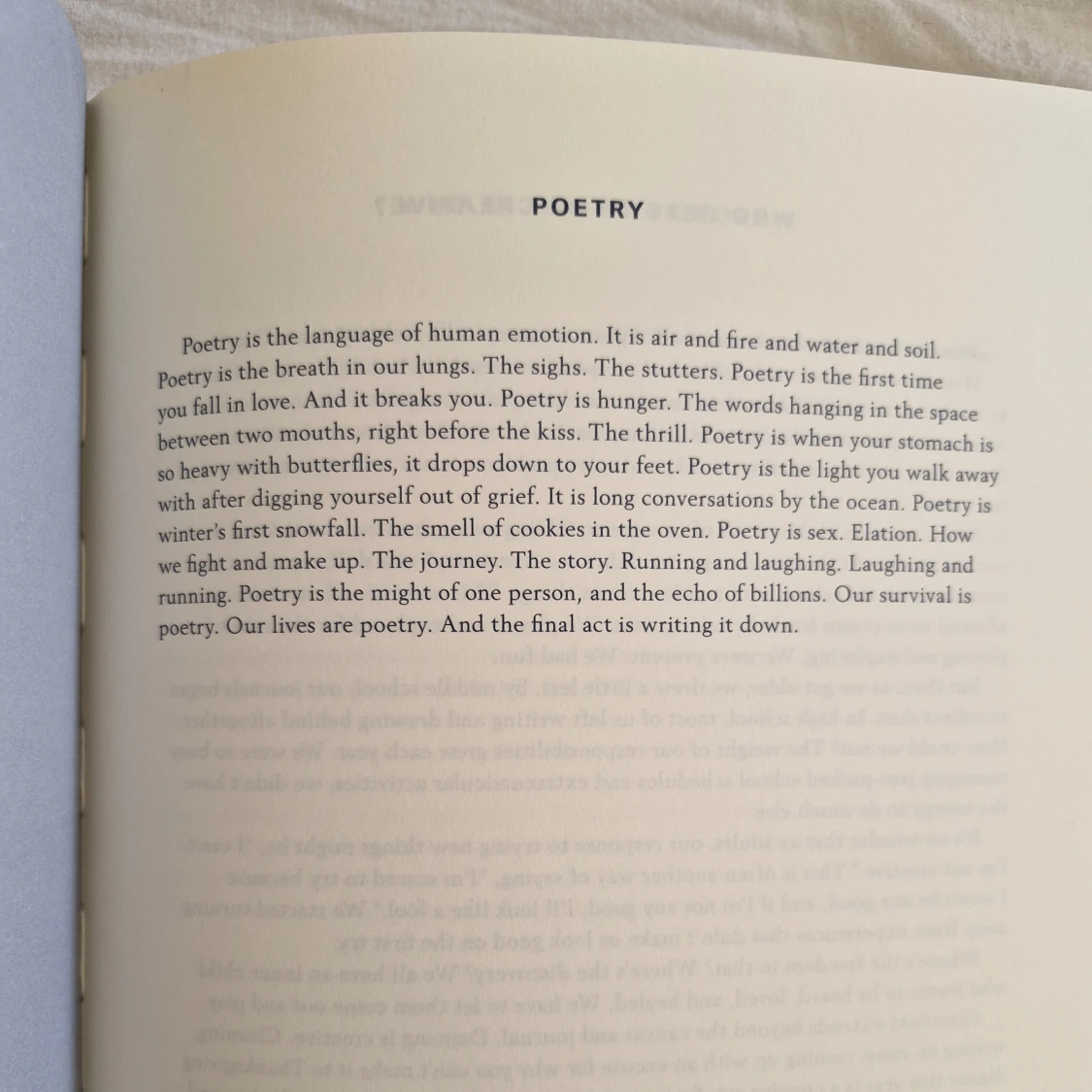 POETRY

Poetry is the language of human emotion. It is air and fire and water and soil. Poetry is the breath in our lungs. The sighs. The stutters. Poetry is the first time you fall in love. And it breaks you. Poetry is hunger. The words hanging in the space between two mouths, right before the kiss. The thrill. Poetry is when your stomach is so heavy with butterflies, it drops down to your feet. Poetry is the light you walk away with after digging yourself out of grief. It is long conversations by the ocean. Poetry is winter's first snowfall. The smell of cookies in the oven. Poetry is sex. Elation. How we fight and make up. The journey. The story. Running and laughing. Laughing and running. Poetry is the might of one person, and the echo of billions. Our survival is poetry. Our lives are poetry. And the final act is writing it down.